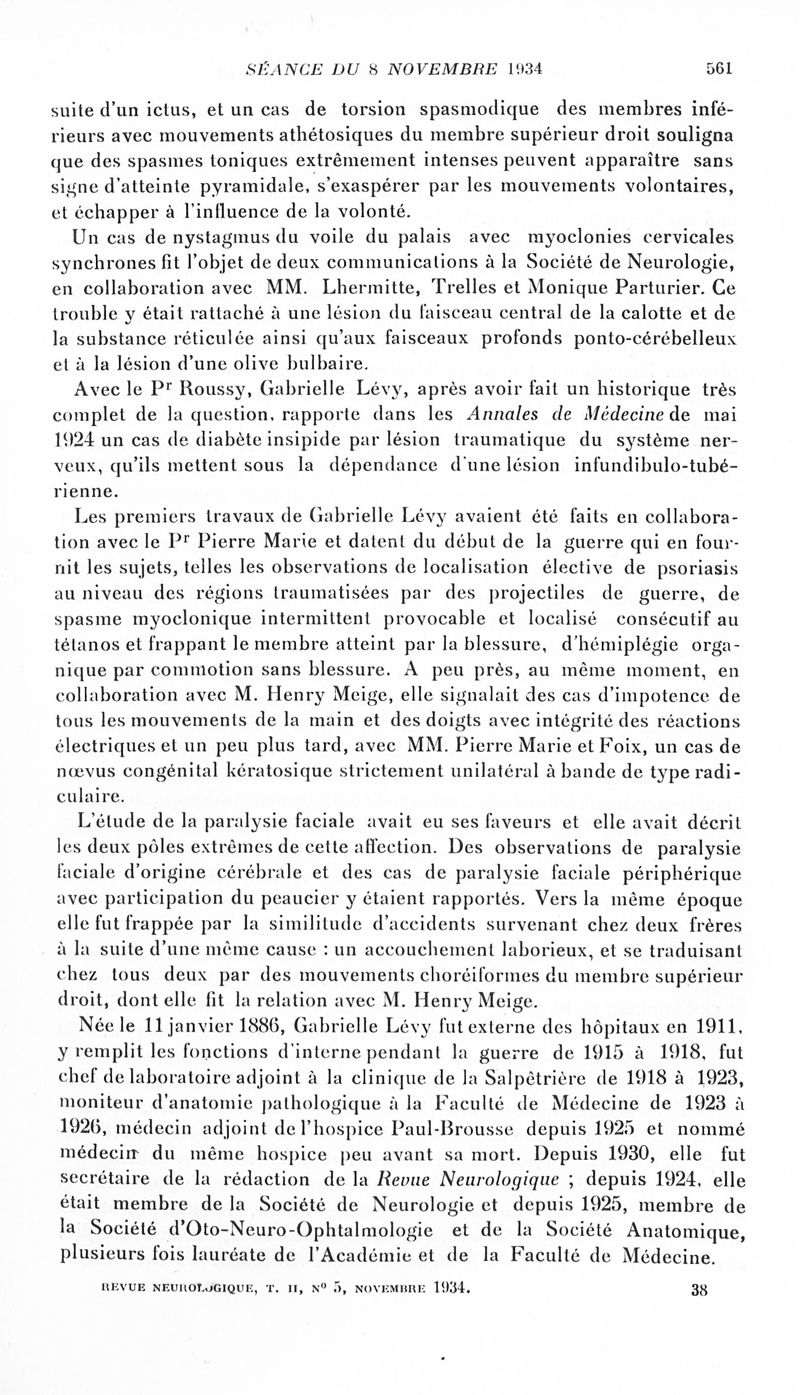 SÉANCE DU 8 NOVEMBRE 1934 561

suite d'un ictus, et un cas de torsion spasmodique des membres inférieurs avec mouvements athétosiques du membre supérieur droit souligna que des spasmes toniques extrêmement intenses peuvent apparaître sans signe d'atteinte pyramidale, s'exaspérer par les mouvements volontaires, et échapper à l'influence de la volonté.

Un cas de nystagmus du voile du palais avec myoclonies cervicales synchrones fit l'objet de deux communications à la Société de Neurologie, en collaboration avec MM. Lhermitte, Trelles et Monique Parturier. Ce trouble y était rattaché à une lésion du faisceau central de la calotte et de la substance réticulée ainsi qu'aux faisceaux profonds ponto-cérébelleux et à la lésion d'une olive bulbaire.

Avec le Pr Roussy, Gabrielle Lévy, après avoir fait un historique très complet de la question, rapporte dans les Annales de Médecine de mai 1924 un cas de diabète insipide par lésion traumatique du système nerveux, qu'ils mettent sous la dépendance d'une lésion infundibulo-tubérienne.

Les premiers travaux de Gabrielle Lévy avaient été faits en collaboration avec le Pr Pierre Marie et datent du début de la guerre qui en fournit les sujets, telles les observations de localisation élective de psoriasis au niveau des régions traumatisées par des projectiles de guerre, de spasme myoclonique intermittent provocable et localisé consécutif au tétanos et frappant le membre atteint par la blessure, d'hémiplégie organique par commotion sans blessure. A peu près, au même moment, en collaboration avec M. Henry Meige, elle signalait des cas d'impotence de tous les mouvements de la main et des doigts avec intégrité des réactions électriques et un peu plus tard, avec MM. Pierre Marie et Foix, un cas de nœvus congénital kératosique strictement unilatéral à bande de type radiculaire.

L'étude de la paralysie faciale avait eu ses faveurs et elle avait décrit les deux pôles extrêmes de cette affection. Des observations de paralysie faciale d'origine cérébrale et des cas de paralysie faciale périphérique avec participation du peaucier y étaient rapportés. Vers la même époque elle fut frappée par la similitude d'accidents survenant chez deux frères à la suite d'une même cause : un accouchement laborieux, et se traduisant chez tous deux par des mouvements choréiformes du membre supérieur droit, dont elle fit la relation avec M. Henry Meige.

Née le 11 janvier 1886, Gabrielle Lévy fut externe des hôpitaux en 1911, y remplit les fonctions d'interne pendant la guerre de 1915 à 1918, fut chef de laboratoire adjoint à la clinique de la Salpêtrière de 1918 à 1923, moniteur d'anatomie pathologique à la Faculté de Médecine de 1923 à 1926, médecin adjoint de l'hospice Paul-Brousse depuis 1925 et nommé médecin du même hospice peu avant sa mort. Depuis 1930, elle fut secrétaire de la rédaction de la Revue Neurologique ; depuis 1924, elle était membre de la Société de Neurologie et depuis 1925, membre de la Société d'Oto-Neuro-Ophtalmologie et de la Société Anatomique, plusieurs fois lauréate de l'Académie et de la Faculté de Médecine.

REVUE NEUROLOGIQUE, T. II, N° 5, NOVEMBRE 1934. 38